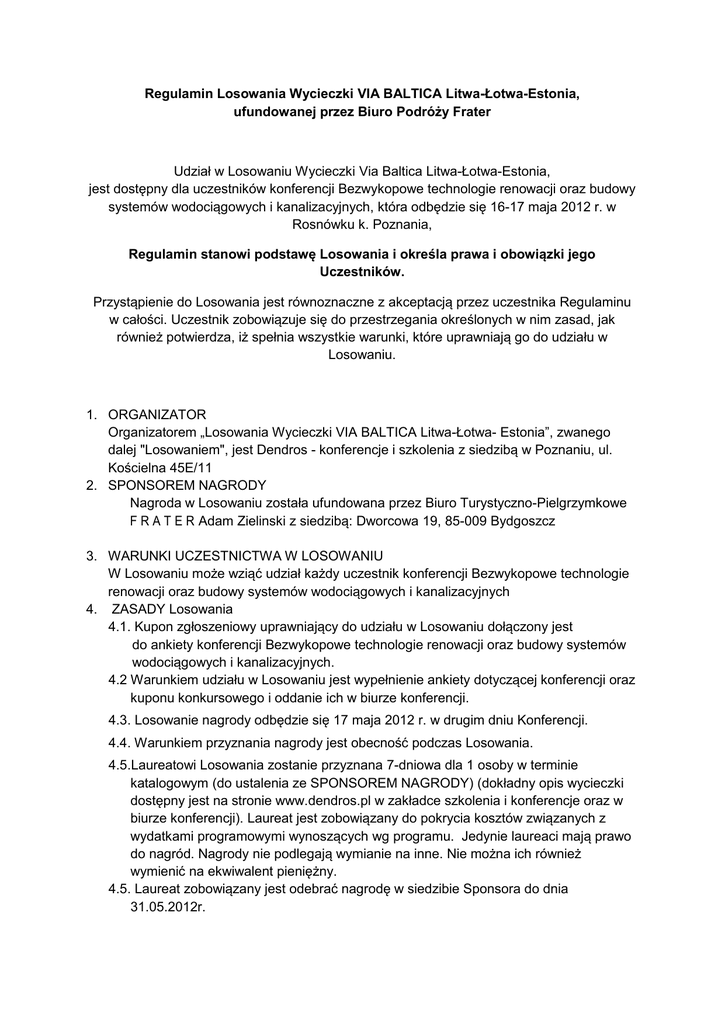 Regulamin Losowania Wycieczki VIA BALTICA Litwa-Łotwa-Estonia, ufundowanej przez Biuro Podróży Frater

Udział w Losowaniu Wycieczki Via Baltica Litwa-Łotwa-Estonia, jest dostępny dla uczestników konferencji Bezwykopowe technologie renowacji oraz budowy systemów wodociągowych i kanalizacyjnych, która odbędzie się 16-17 maja 2012 r. w Rosnówku k. Poznania,

Regulamin stanowi podstawę Losowania i określa prawa i obowiązki jego Uczestników.

Przystąpienie do Losowania jest równoznaczne z akceptacją przez uczestnika Regulaminu w całości. Uczestnik zobowiązuje się do przestrzegania określonych w nim zasad, jak również potwierdza, iż spełnia wszystkie warunki, które uprawniają go do udziału w Losowaniu.

1. ORGANIZATOR
Organizatorem „Losowania Wycieczki VIA BALTICA Litwa-Łotwa- Estonia”, zwanego dalej "Losowaniem", jest Dendros - konferencje i szkolenia z siedzibą w Poznaniu, ul. Kościelna 45E/11
2. SPONSOREM NAGRODY
Nagroda w Losowaniu została ufundowana przez Biuro Turystyczno-Pielgrzymkowe F R A T E R Adam Zielinski z siedzibą: Dworcowa 19, 85-009 Bydgoszcz

3. WARUNKI UCZESTNICTWA W LOSOWANIU
W Losowaniu może wziąć udział każdy uczestnik konferencji Bezwykopowe technologie renowacji oraz budowy systemów wodociągowych i kanalizacyjnych
4. ZASADY Losowania
4.1. Kupon zgłoszeniowy uprawniający do udziału w Losowaniu dołączony jest do ankiety konferencji Bezwykopowe technologie renowacji oraz budowy systemów wodociągowych i kanalizacyjnych.
4.2 Warunkiem udziału w Losowaniu jest wypełnienie ankiety dotyczącej konferencji oraz kuponu konkursowego i oddanie ich w biurze konferencji.
4.3. Losowanie nagrody odbędzie się 17 maja 2012 r. w drugim dniu Konferencji.
4.4. Warunkiem przyznania nagrody jest obecność podczas Losowania.
4.5.Laureatowi Losowania zostanie przyznana 7-dniowa dla 1 osoby w terminie katalogowym (do ustalenia ze SPONSOREM NAGRODY) (dokładny opis wycieczki dostępny jest na stronie www.dendros.pl w zakładce szkolenia i konferencje oraz w biurze konferencji). Laureat jest zobowiązany do pokrycia kosztów związanych z wydatkami programowymi wynoszących wg programu. Jedynie laureaci mają prawo do nagród. Nagrody nie podlegają wymianie na inne. Nie można ich również wymienić na ekwiwalent pieniężny.
4.5. Laureat zobowiązany jest odebrać nagrodę w siedzibie Sponsora do dnia 31.05.2012r.